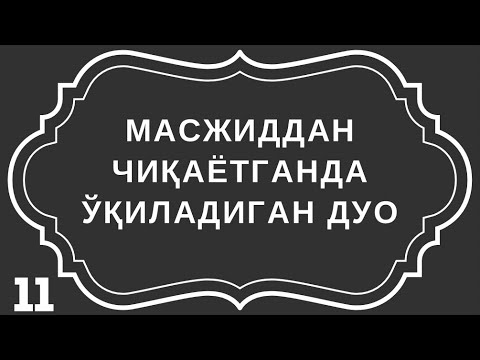 МАСЖИДДАН ЧИҚАЁТГАНДА ЎҚИЛАДИГАН ДУО

11